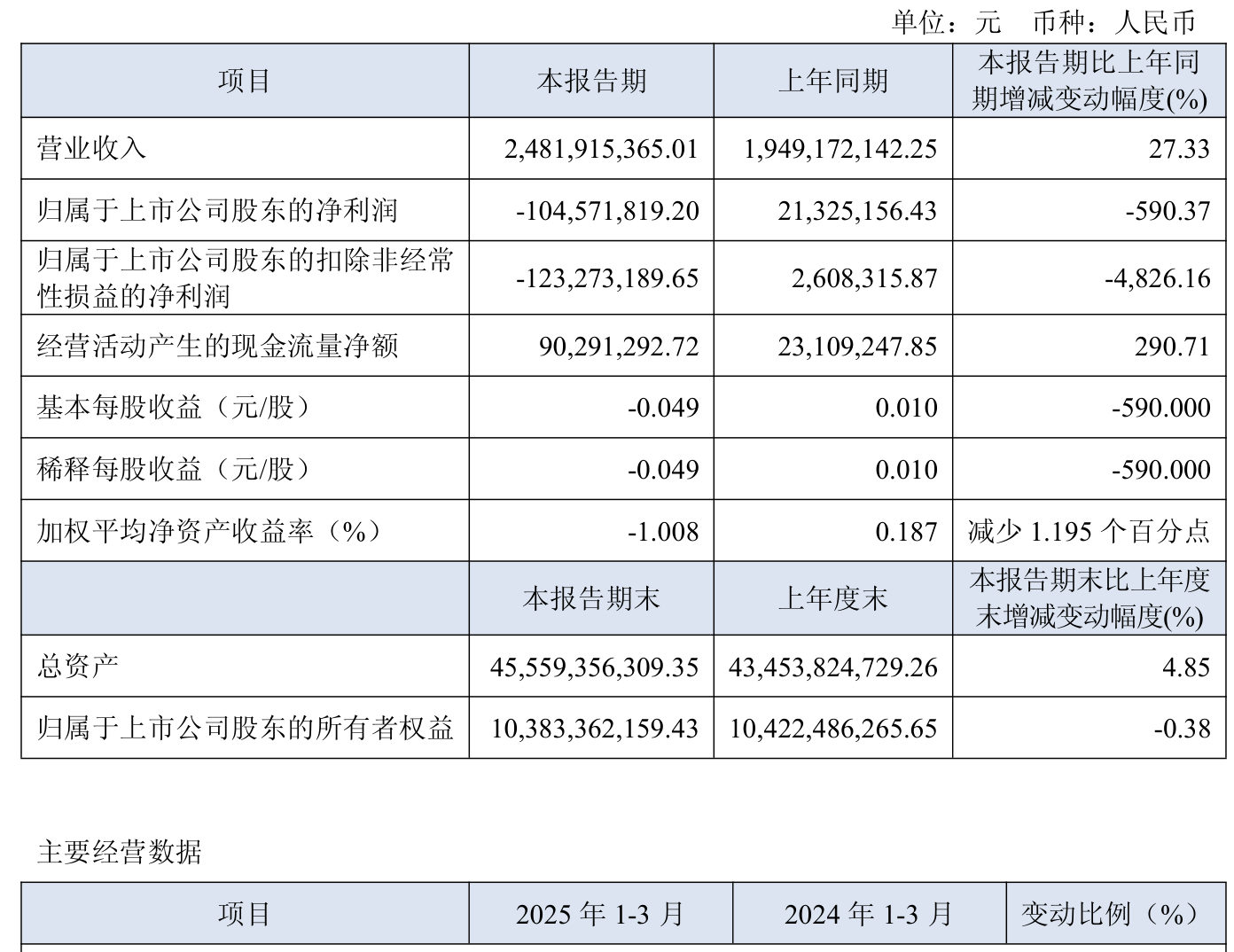 单位：元 币种：人民币

| 项目 | 本报告期 | 上年同期 | 本报告期比上年同期增减变动幅度(%) |
|---|---|---|---|
| 营业收入 | 2,481,915,365.01 | 1,949,172,142.25 | 27.33 |
| 归属于上市公司股东的净利润 | -104,571,819.20 | 21,325,156.43 | -590.37 |
| 归属于上市公司股东的扣除非经常性损益的净利润 | -123,273,189.65 | 2,608,315.87 | -4,826.16 |
| 经营活动产生的现金流量净额 | 90,291,292.72 | 23,109,247.85 | 290.71 |
| 基本每股收益（元/股） | -0.049 | 0.010 | -590.000 |
| 稀释每股收益（元/股） | -0.049 | 0.010 | -590.000 |
| 加权平均净资产收益率（%） | -1.008 | 0.187 | 减少 1.195 个百分点 |
| | 本报告期末 | 上年度末 | 本报告期末比上年度末增减变动幅度(%) |
| 总资产 | 45,559,356,309.35 | 43,453,824,729.26 | 4.85 |
| 归属于上市公司股东的所有者权益 | 10,383,362,159.43 | 10,422,486,265.65 | -0.38 |

主要经营数据

| 项目 | 2025 年 1-3 月 | 2024 年 1-3 月 | 变动比例（%） |
|---|---|---|---|